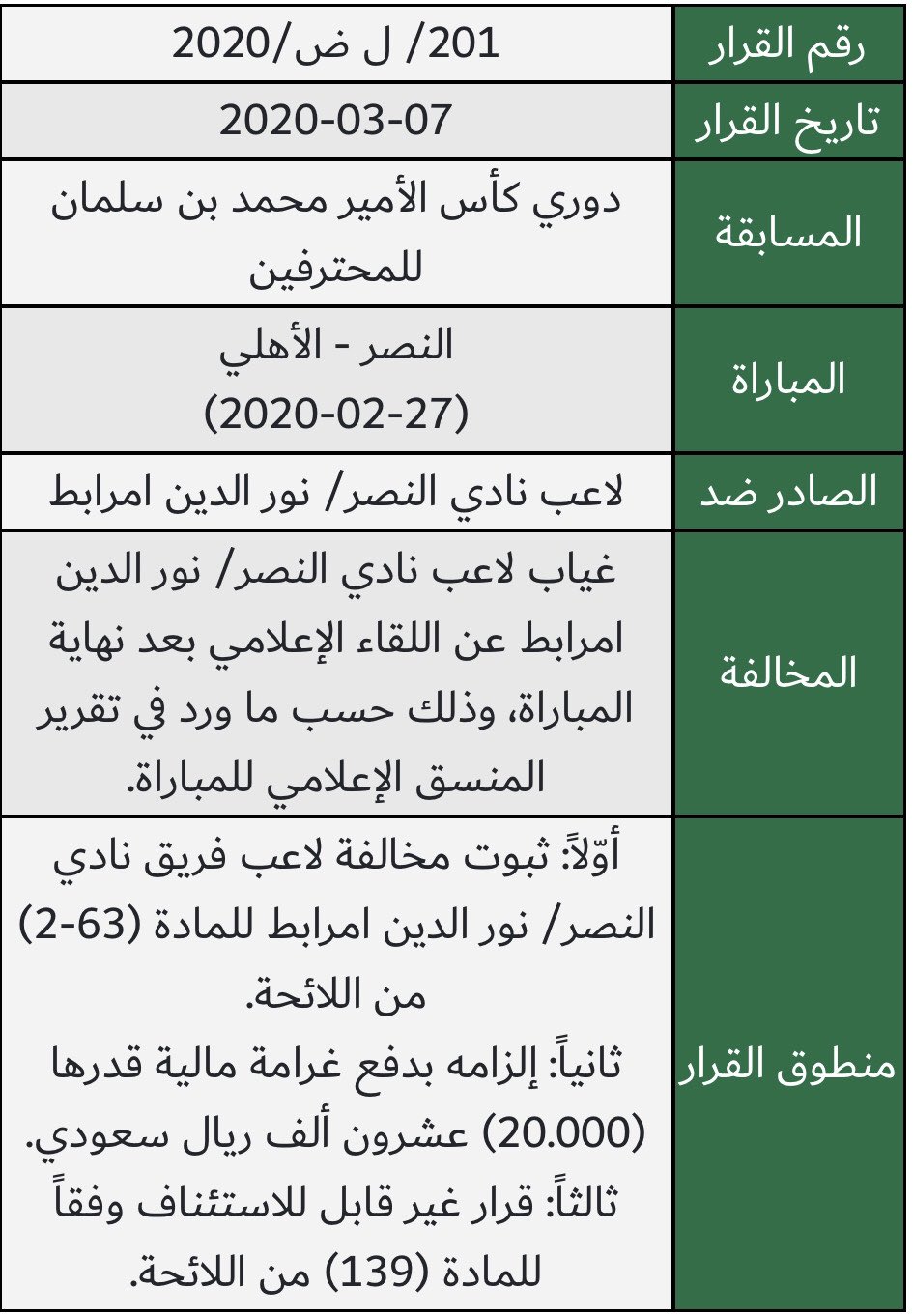 | رقم القرار | 201/ ل ض/2020 |
|---|---|
| تاريخ القرار | 2020-03-07 |
| المسابقة | دوري كأس الأمير محمد بن سلمان للمحترفين |
| المباراة | النصر - الأهلي (2020-02-27) |
| الصادر ضد | لاعب نادي النصر/ نور الدين امرابط |
| المخالفة | غياب لاعب نادي النصر/ نور الدين امرابط عن اللقاء الإعلامي بعد نهاية المباراة، وذلك حسب ما ورد في تقرير المنسق الإعلامي للمباراة. |
| منطوق القرار | أوّلاً: ثبوت مخالفة لاعب فريق نادي النصر/ نور الدين امرابط للمادة (63-2) من اللائحة. ثانياً: إلزامه بدفع غرامة مالية قدرها (20.000) عشرون ألف ريال سعودي. ثالثاً: قرار غير قابل للاستئناف وفقاً للمادة (139) من اللائحة. |